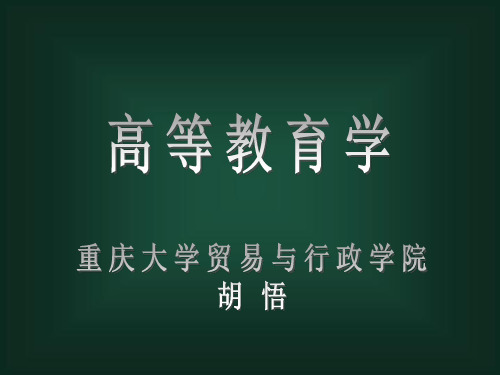 高等教育学

重庆大学贸易与行政学院
胡 悟